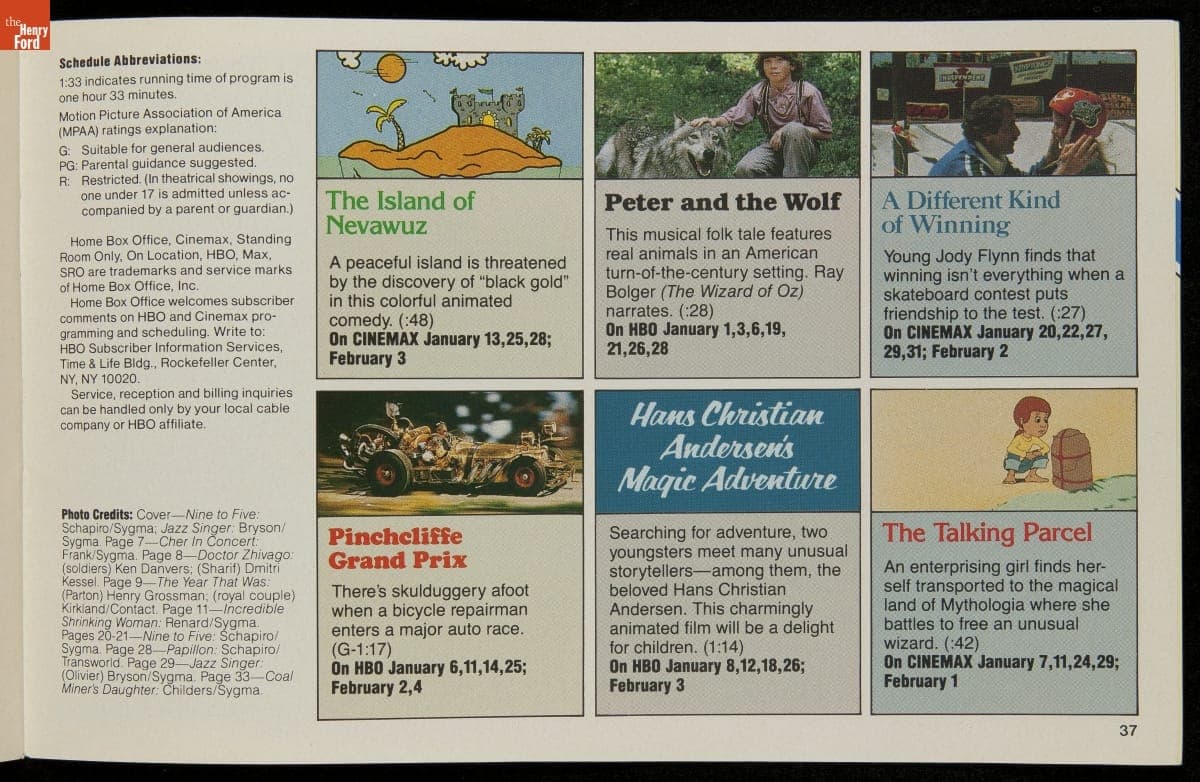 the Henry Ford

Schedule Abbreviations:
1:33 indicates running time of program is one hour 33 minutes.
Motion Picture Association of America (MPAA) ratings explanation:
G: Suitable for general audiences.
PG: Parental guidance suggested.
R: Restricted. (In theatrical showings, no one under 17 is admitted unless accompanied by a parent or guardian.)

Home Box Office, Cinemax, Standing Room Only, On Location, HBO, Max, SRO are trademarks and service marks of Home Box Office, Inc.
Home Box Office welcomes subscriber comments on HBO and Cinemax programming and scheduling. Write to: HBO Subscriber Information Services, Time & Life Bldg., Rockefeller Center, NY, NY 10020.
Service, reception and billing inquiries can be handled only by your local cable company or HBO affiliate.

Photo Credits: Cover—Nine to Five: Schapiro/Sygma; Jazz Singer: Bryson/Sygma. Page 7—Cher In Concert: Frank/Sygma. Page 8—Doctor Zhivago: (soldiers) Ken Danvers; (Sharif) Dmitri Kessel. Page 9—The Year That Was: (Parton) Henry Grossman; (royal couple) Kirkland/Contact. Page 11—Incredible Shrinking Woman: Renard/Sygma. Pages 20-21—Nine to Five: Schapiro/Sygma. Page 28—Papillon: Schapiro/Transworld. Page 29—Jazz Singer: (Olivier) Bryson/Sygma. Page 33—Coal Miner's Daughter: Childers/Sygma.

The Island of Nevawuz
A peaceful island is threatened by the discovery of "black gold" in this colorful animated comedy. (:48)
On CINEMAX January 13,25,28; February 3

Peter and the Wolf
This musical folk tale features real animals in an American turn-of-the-century setting. Ray Bolger (The Wizard of Oz) narrates. (:28)
On HBO January 1,3,6,19, 21,26,28

A Different Kind of Winning
Young Jody Flynn finds that winning isn't everything when a skateboard contest puts friendship to the test. (:27)
On CINEMAX January 20,22,27, 29,31; February 2

Pinchcliffe Grand Prix
There's skulduggery afoot when a bicycle repairman enters a major auto race. (G-1:17)
On HBO January 6,11,14,25; February 2,4

Hans Christian Andersen's Magic Adventure
Searching for adventure, two youngsters meet many unusual storytellers—among them, the beloved Hans Christian Andersen. This charmingly animated film will be a delight for children. (1:14)
On HBO January 8,12,18,26; February 3

The Talking Parcel
An enterprising girl finds herself transported to the magical land of Mythologia where she battles to free an unusual wizard. (:42)
On CINEMAX January 7,11,24,29; February 1

37